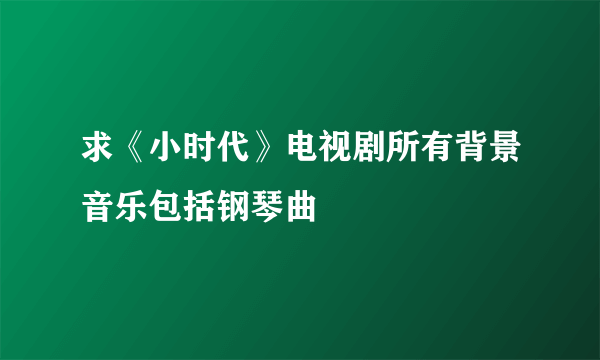 求《小时代》电视剧所有背景音乐包括钢琴曲